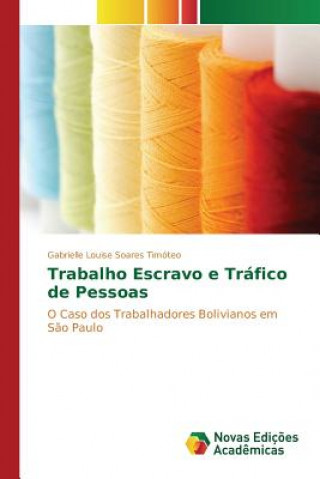 Gabrielle Louise Soares Timóteo

Trabalho Escravo e Tráfico de Pessoas

O Caso dos Trabalhadores Bolivianos em São Paulo

Novas Edições Acadêmicas